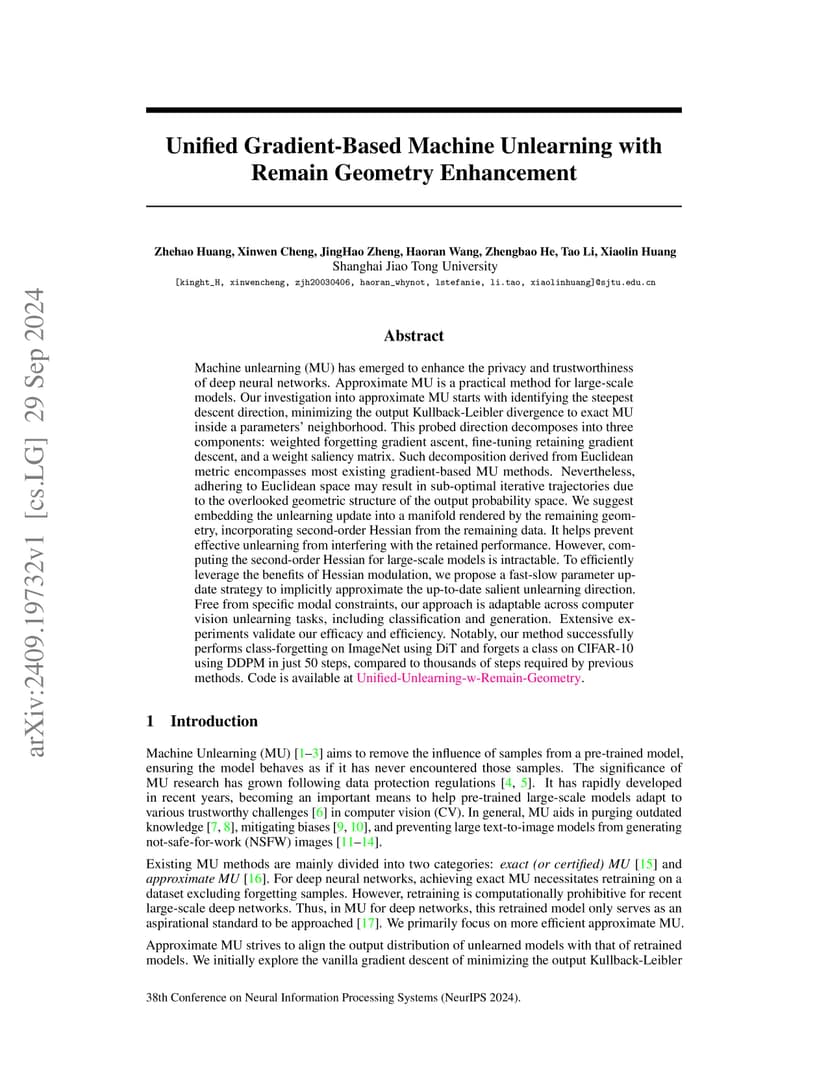 arXiv:2409.19732v1 [cs.LG] 29 Sep 2024

Unified Gradient-Based Machine Unlearning with Remain Geometry Enhancement

Zhehao Huang, Xinwen Cheng, JingHao Zheng, Haoran Wang, Zhengbao He, Tao Li, Xiaolin Huang
Shanghai Jiao Tong University
[kinght_H, xinwencheng, zjh20030406, haoran_whynot, lstefanie, li.tao, xiaolinhuang]@sjtu.edu.cn

Abstract

Machine unlearning (MU) has emerged to enhance the privacy and trustworthiness of deep neural networks. Approximate MU is a practical method for large-scale models. Our investigation into approximate MU starts with identifying the steepest descent direction, minimizing the output Kullback-Leibler divergence to exact MU inside a parameters' neighborhood. This probed direction decomposes into three components: weighted forgetting gradient ascent, fine-tuning retaining gradient descent, and a weight saliency matrix. Such decomposition derived from Euclidean metric encompasses most existing gradient-based MU methods. Nevertheless, adhering to Euclidean space may result in sub-optimal iterative trajectories due to the overlooked geometric structure of the output probability space. We suggest embedding the unlearning update into a manifold rendered by the remaining geometry, incorporating second-order Hessian from the remaining data. It helps prevent effective unlearning from interfering with the retained performance. However, computing the second-order Hessian for large-scale models is intractable. To efficiently leverage the benefits of Hessian modulation, we propose a fast-slow parameter update strategy to implicitly approximate the up-to-date salient unlearning direction. Free from specific modal constraints, our approach is adaptable across computer vision unlearning tasks, including classification and generation. Extensive experiments validate our efficacy and efficiency. Notably, our method successfully performs class-forgetting on ImageNet using DiT and forgets a class on CIFAR-10 using DDPM in just 50 steps, compared to thousands of steps required by previous methods. Code is available at Unified-Unlearning-w-Remain-Geometry.

1 Introduction

Machine Unlearning (MU) [1–3] aims to remove the influence of samples from a pre-trained model, ensuring the model behaves as if it has never encountered those samples. The significance of MU research has grown following data protection regulations [4, 5]. It has rapidly developed in recent years, becoming an important means to help pre-trained large-scale models adapt to various trustworthy challenges [6] in computer vision (CV). In general, MU aids in purging outdated knowledge [7, 8], mitigating biases [9, 10], and preventing large text-to-image models from generating not-safe-for-work (NSFW) images [11–14].

Existing MU methods are mainly divided into two categories: exact (or certified) MU [15] and approximate MU [16]. For deep neural networks, achieving exact MU necessitates retraining on a dataset excluding forgetting samples. However, retraining is computationally prohibitive for recent large-scale deep networks. Thus, in MU for deep networks, this retrained model only serves as an aspirational standard to be approached [17]. We primarily focus on more efficient approximate MU.

Approximate MU strives to align the output distribution of unlearned models with that of retrained models. We initially explore the vanilla gradient descent of minimizing the output Kullback-Leibler

38th Conference on Neural Information Processing Systems (NeurIPS 2024).